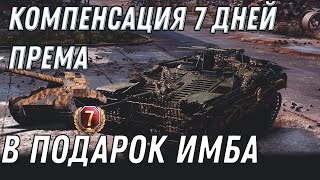 КОМПЕНСАЦИЯ 7 ДНЕЙ ПРЕМА

7

В ПОДАРОК ИМБА